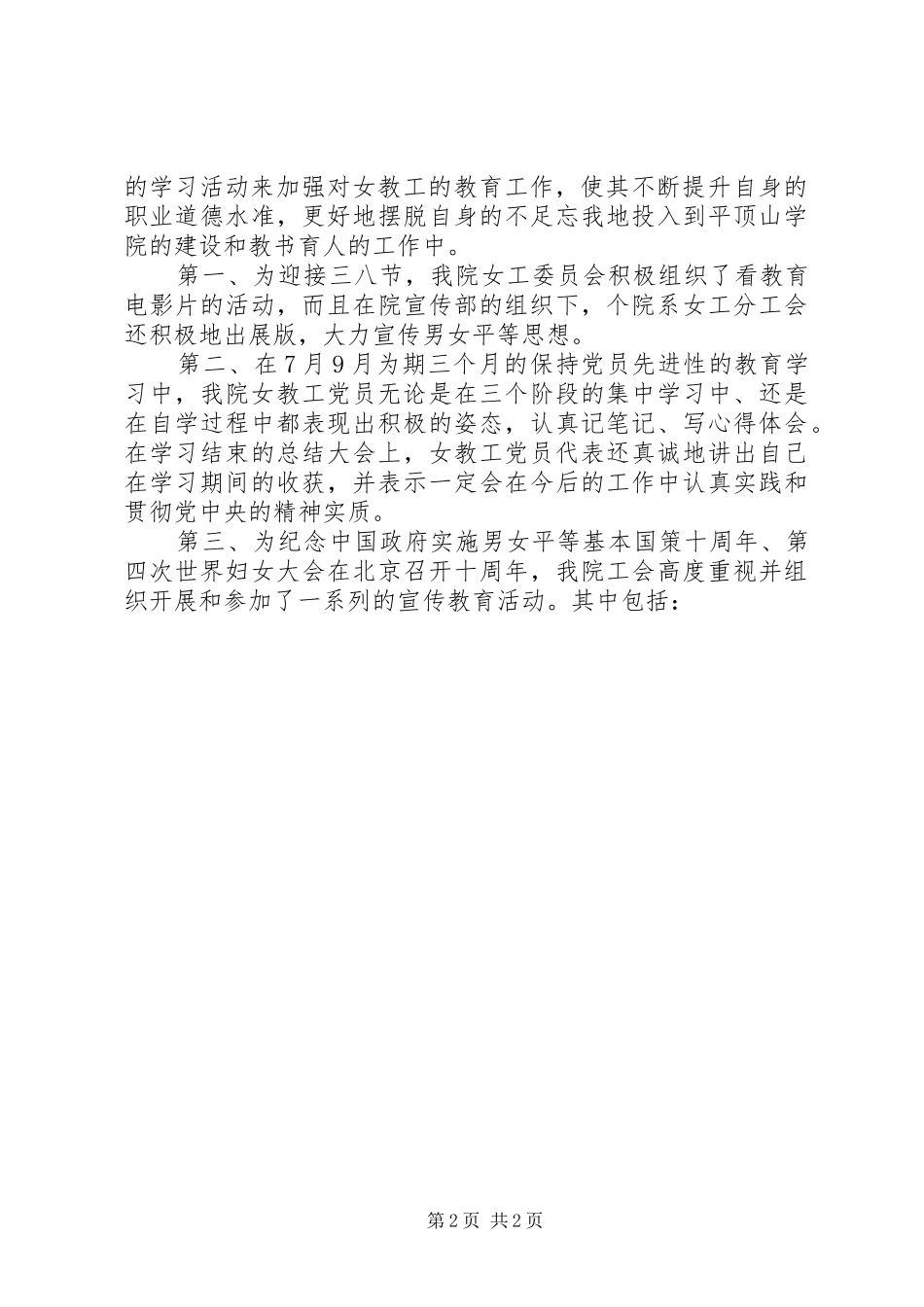 的学习活动来加强对女教工的教育工作，使其不断提升自身的职业道德水准，更好地摆脱自身的不足忘我地投入到平顶山学院的建设和教书育人的工作中。

第一、为迎接三八节，我院女工委员会积极组织了看教育电影片的活动，而且在院宣传部的组织下，个院系女工分工会还积极地出展版，大力宣传男女平等思想。

第二、在7月9月为期三个月的保持党员先进性的教育学习中，我院女教工党员无论是在三个阶段的集中学习中、还是在自学过程中都表现出积极的姿态，认真记笔记、写心得体会。在学习结束的总结大会上，女教工党员代表还真诚地讲出自己在学习期间的收获，并表示一定会在今后的工作中认真实践和贯彻党中央的精神实质。

第三、为纪念中国政府实施男女平等基本国策十周年、第四次世界妇女大会在北京召开十周年，我院工会高度重视并组织开展和参加了一系列的宣传教育活动。其中包括：

第2页 共2页